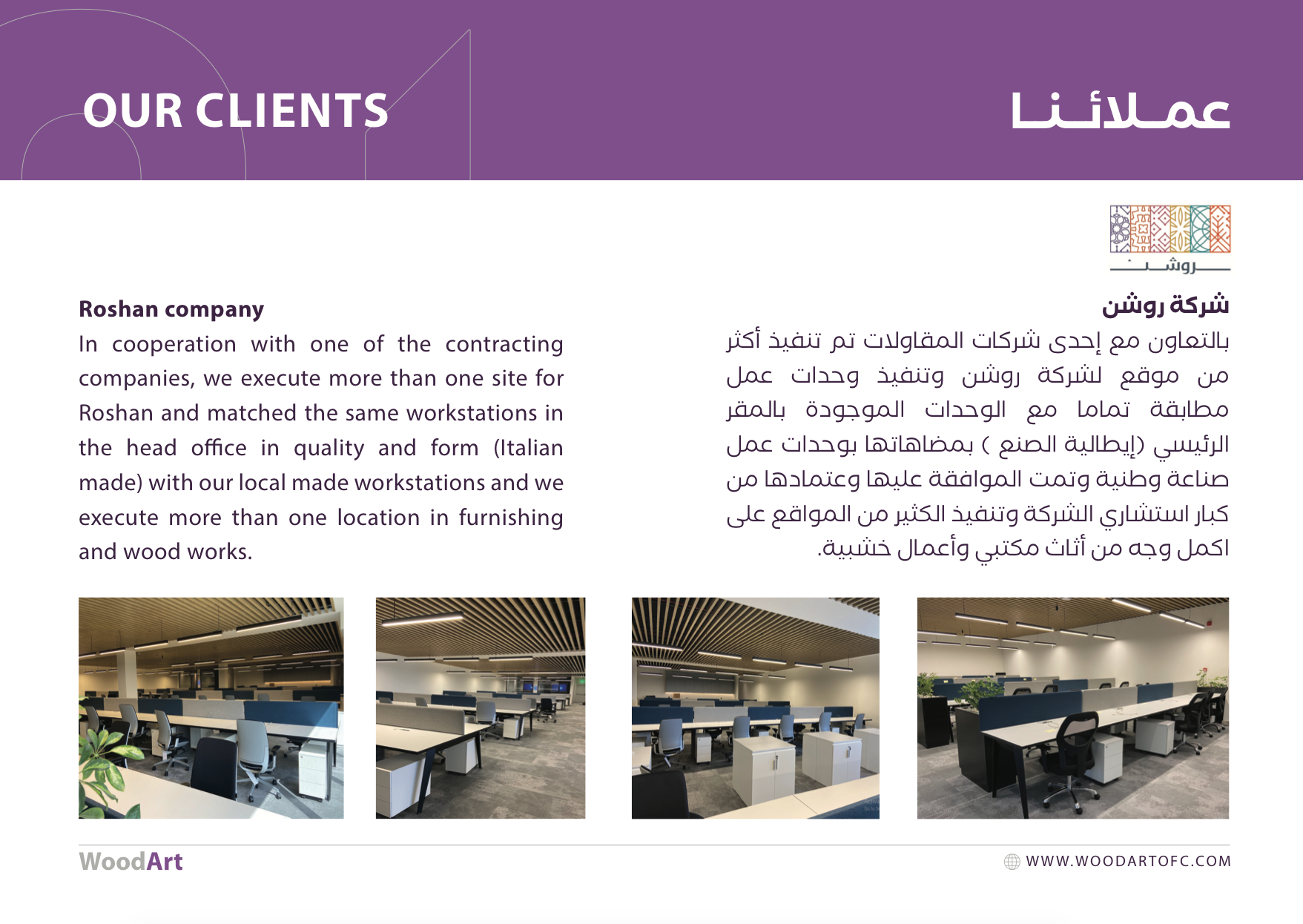 OUR CLIENTS

عملائنا

روشن

Roshan company

In cooperation with one of the contracting companies, we execute more than one site for Roshan and matched the same workstations in the head office in quality and form (Italian made) with our local made workstations and we execute more than one location in furnishing and wood works.

شركة روشن

بالتعاون مع إحدى شركات المقاولات تم تنفيذ أكثر من موقع لشركة روشن وتنفيذ وحدات عمل مطابقة تماما مع الوحدات الموجودة بالمقر الرئيسي (إيطالية الصنع ) بمضاهاتها بوحدات عمل صناعة وطنية وتمت الموافقة عليها وعتمادها من كبار استشاري الشركة وتنفيذ الكثير من المواقع على اكمل وجه من أثاث مكتبي وأعمال خشبية.

WoodArt

WWW.WOODARTOFC.COM